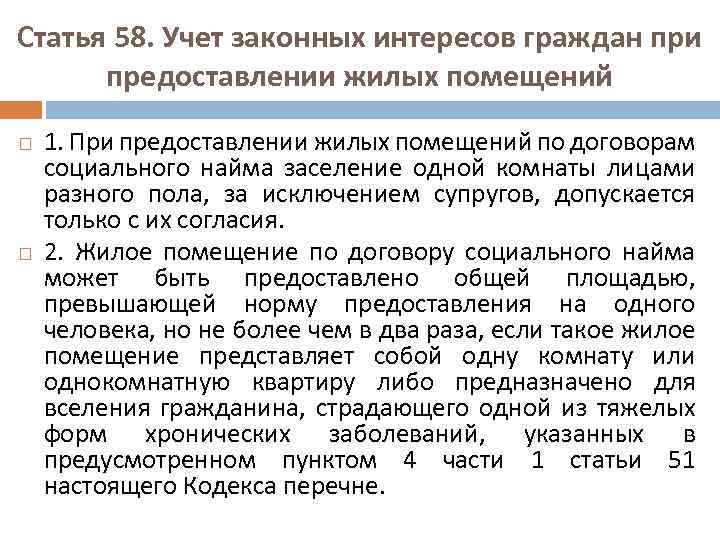 Статья 58. Учет законных интересов граждан при предоставлении жилых помещений

1. При предоставлении жилых помещений по договорам социального найма заселение одной комнаты лицами разного пола, за исключением супругов, допускается только с их согласия.

2. Жилое помещение по договору социального найма может быть предоставлено общей площадью, превышающей норму предоставления на одного человека, но не более чем в два раза, если такое жилое помещение представляет собой одну комнату или однокомнатную квартиру либо предназначено для вселения гражданина, страдающего одной из тяжелых форм хронических заболеваний, указанных в предусмотренном пунктом 4 части 1 статьи 51 настоящего Кодекса перечне.